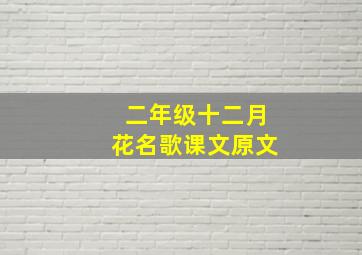 二年级十二月
花名歌课文原文